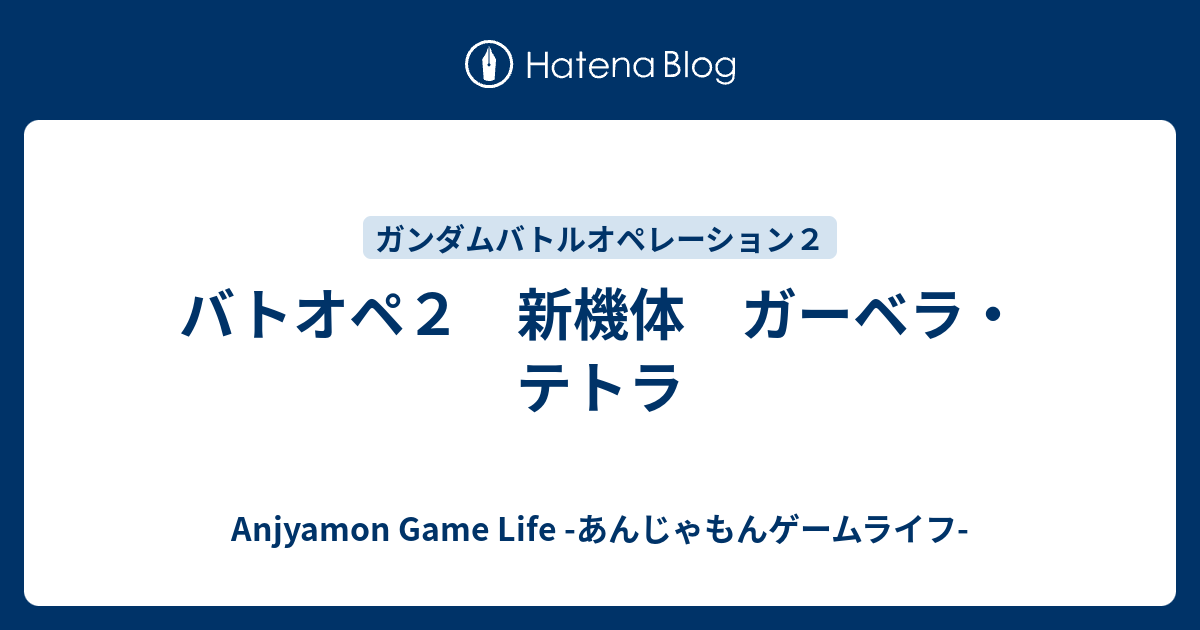 Hatena Blog

ガンダムバトルオペレーション２

バトオペ２　新機体　ガーベラ・テトラ

Anjyamon Game Life -あんじゃもんゲームライフ-